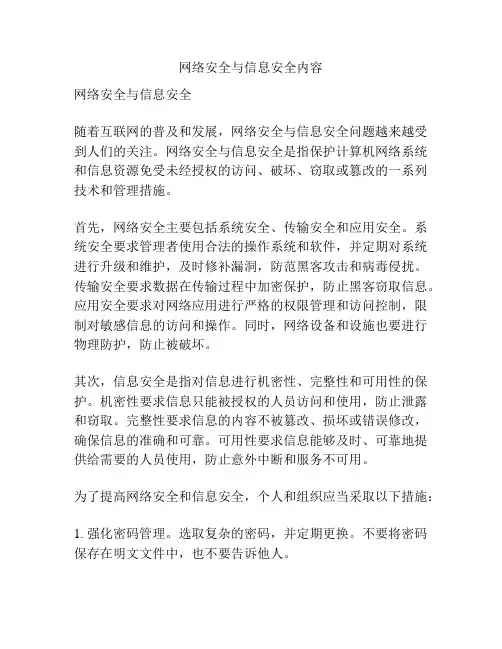 网络安全与信息安全内容

网络安全与信息安全

随着互联网的普及和发展，网络安全与信息安全问题越来越受到人们的关注。网络安全与信息安全是指保护计算机网络系统和信息资源免受未经授权的访问、破坏、窃取或篡改的一系列技术和管理措施。

首先，网络安全主要包括系统安全、传输安全和应用安全。系统安全要求管理者使用合法的操作系统和软件，并定期对系统进行升级和维护，及时修补漏洞，防范黑客攻击和病毒侵扰。传输安全要求数据在传输过程中加密保护，防止黑客窃取信息。应用安全要求对网络应用进行严格的权限管理和访问控制，限制对敏感信息的访问和操作。同时，网络设备和设施也要进行物理防护，防止被破坏。

其次，信息安全是指对信息进行机密性、完整性和可用性的保护。机密性要求信息只能被授权的人员访问和使用，防止泄露和窃取。完整性要求信息的内容不被篡改、损坏或错误修改，确保信息的准确和可靠。可用性要求信息能够及时、可靠地提供给需要的人员使用，防止意外中断和服务不可用。

为了提高网络安全和信息安全，个人和组织应当采取以下措施：

1. 强化密码管理。选取复杂的密码，并定期更换。不要将密码保存在明文文件中，也不要告诉他人。